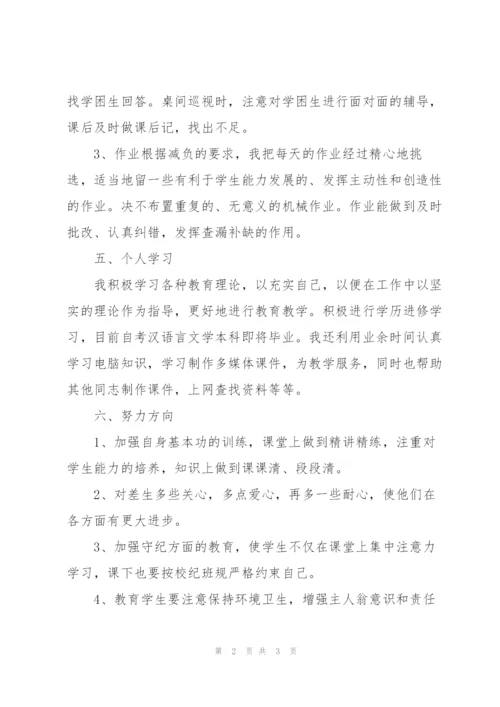 找学困生回答。桌间巡视时，注意对学困生进行面对面的辅导，课后及时做课后记，找出不足。

3、作业根据减负的要求，我把每天的作业经过精心地挑选，适当地留一些有利于学生能力发展的、发挥主动性和创造性的作业。决不布置重复的、无意义的机械作业。作业能做到及时批改、认真纠错，发挥查漏补缺的作用。

五、个人学习

我积极学习各种教育理论，以充实自己，以便在工作中以坚实的理论作为指导，更好地进行教育教学。积极进行学历进修学习，目前自考汉语言文学本科即将毕业。我还利用业余时间认真学习电脑知识，学习制作多媒体课件，为教学服务，同时也帮助其他同志制作课件，上网查找资料等等。

六、努力方向

1、加强自身基本功的训练，课堂上做到精讲精练，注重对学生能力的培养，知识上做到课课清、段段清。

2、对差生多些关心，多点爱心，再多一些耐心，使他们在各方面有更大进步。

3、加强守纪方面的教育，使学生不仅在课堂上集中注意力学习，课下也要按校纪班规严格约束自己。

4、教育学生要注意保持环境卫生，增强主人翁意识和责任

第 2 页 共 3 页